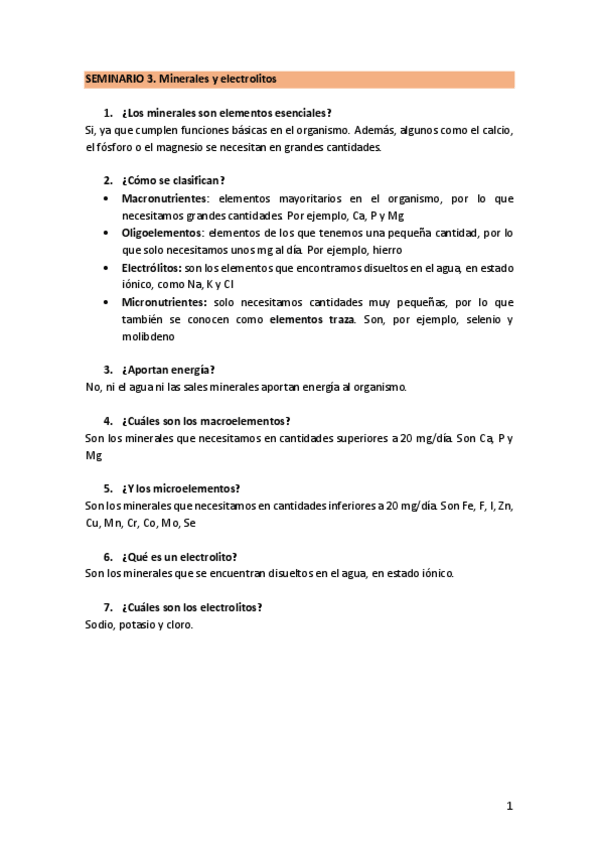 SEMINARIO 3. Minerales y electrolitos

1. ¿Los minerales son elementos esenciales?
Si, ya que cumplen funciones básicas en el organismo. Además, algunos como el calcio, el fósforo o el magnesio se necesitan en grandes cantidades.

2. ¿Cómo se clasifican?
• Macronutrientes: elementos mayoritarios en el organismo, por lo que necesitamos grandes cantidades. Por ejemplo, Ca, P y Mg
• Oligoelementos: elementos de los que tenemos una pequeña cantidad, por lo que solo necesitamos unos mg al día. Por ejemplo, hierro
• Electrólitos: son los elementos que encontramos disueltos en el agua, en estado iónico, como Na, K y Cl
• Micronutrientes: solo necesitamos cantidades muy pequeñas, por lo que también se conocen como elementos traza. Son, por ejemplo, selenio y molibdeno

3. ¿Aportan energía?
No, ni el agua ni las sales minerales aportan energía al organismo.

4. ¿Cuáles son los macroelementos?
Son los minerales que necesitamos en cantidades superiores a 20 mg/día. Son Ca, P y Mg

5. ¿Y los microelementos?
Son los minerales que necesitamos en cantidades inferiores a 20 mg/día. Son Fe, F, I, Zn, Cu, Mn, Cr, Co, Mo, Se

6. ¿Qué es un electrolito?
Son los minerales que se encuentran disueltos en el agua, en estado iónico.

7. ¿Cuáles son los electrolitos?
Sodio, potasio y cloro.

1